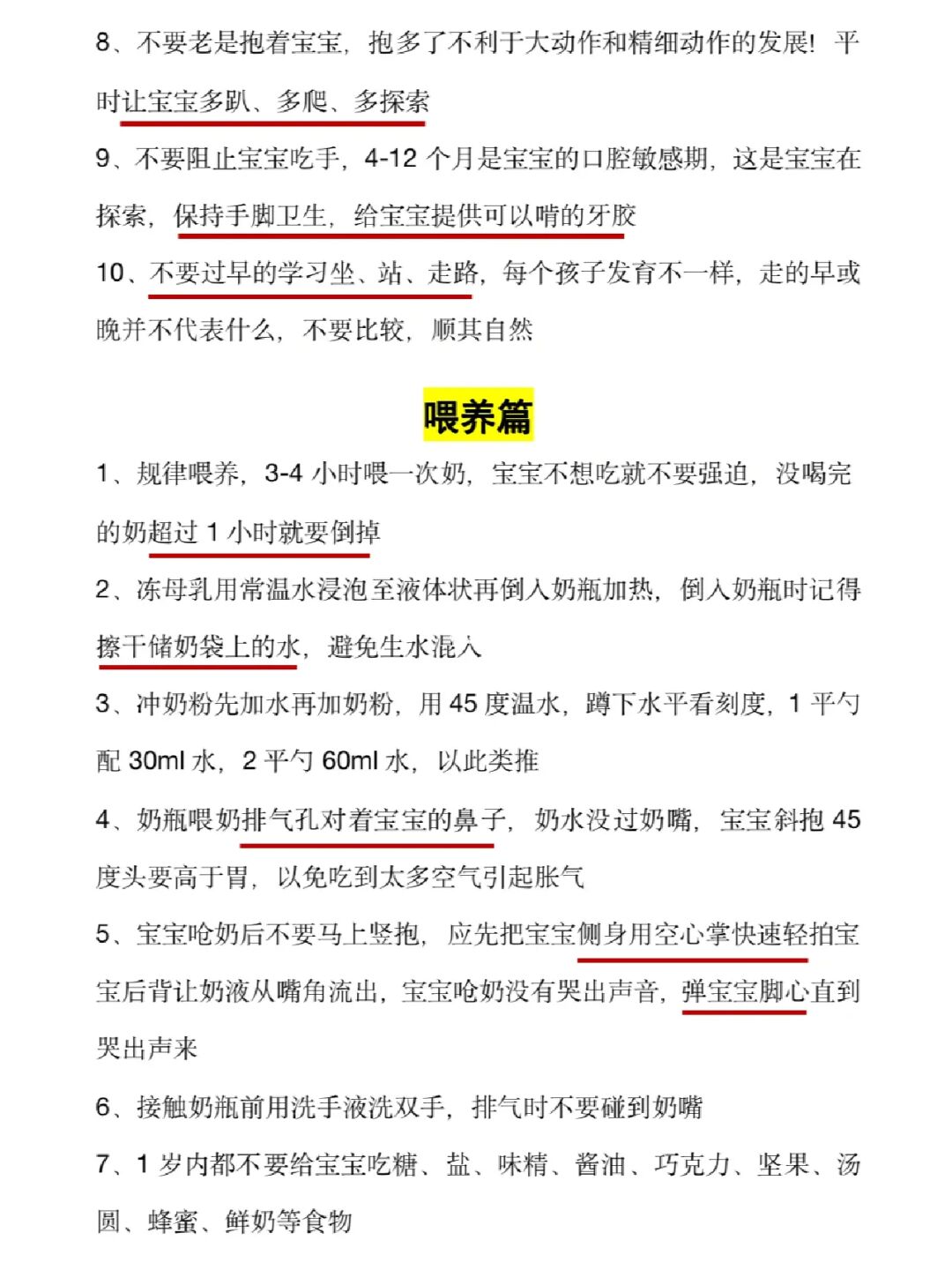 8、不要老是抱着宝宝，抱多了不利于大动作和精细动作的发展！平时让宝宝多趴、多爬、多探索

9、不要阻止宝宝吃手，4-12 个月是宝宝的口腔敏感期，这是宝宝在探索，保持手脚卫生，给宝宝提供可以啃的牙胶

10、不要过早的学习坐、站、走路，每个孩子发育不一样，走的早或晚并不代表什么，不要比较，顺其自然

喂养篇

1、规律喂养，3-4 小时喂一次奶，宝宝不想吃就不要强迫，没喝完的奶超过 1 小时就要倒掉

2、冻母乳用常温水浸泡至液体状再倒入奶瓶加热，倒入奶瓶时记得擦干储奶袋上的水，避免生水混入

3、冲奶粉先加水再加奶粉，用 45 度温水，蹲下水平看刻度，1 平勺配 30ml 水，2 平勺 60ml 水，以此类推

4、奶瓶喂奶排气孔对着宝宝的鼻子，奶水没过奶嘴，宝宝斜抱 45 度头要高于胃，以免吃到太多空气引起胀气

5、宝宝呛奶后不要马上竖抱，应先把宝宝侧身用空心掌快速轻拍宝宝后背让奶液从嘴角流出，宝宝呛奶没有哭出声音，弹宝宝脚心直到哭出声来

6、接触奶瓶前用洗手液洗双手，排气时不要碰到奶嘴

7、1 岁内都不要给宝宝吃糖、盐、味精、酱油、巧克力、坚果、汤圆、蜂蜜、鲜奶等食物